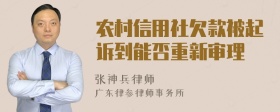 农村信用社欠款被起诉到能否重新审理

张神兵律师

广东律参律师事务所